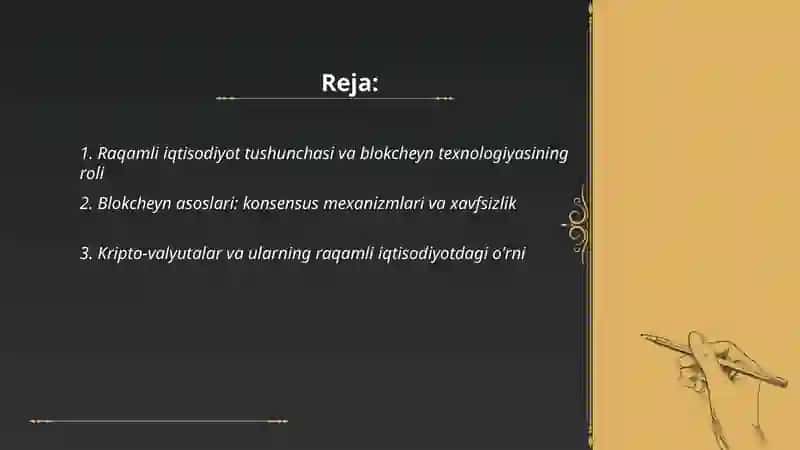 Reja:

1. Raqamli iqtisodiyot tushunchasi va blokcheyn texnologiyasining roli

2. Blokcheyn asoslari: konsensus mexanizmlari va xavfsizlik

3. Kripto-valyutalar va ularning raqamli iqtisodiyotdagi o'rni